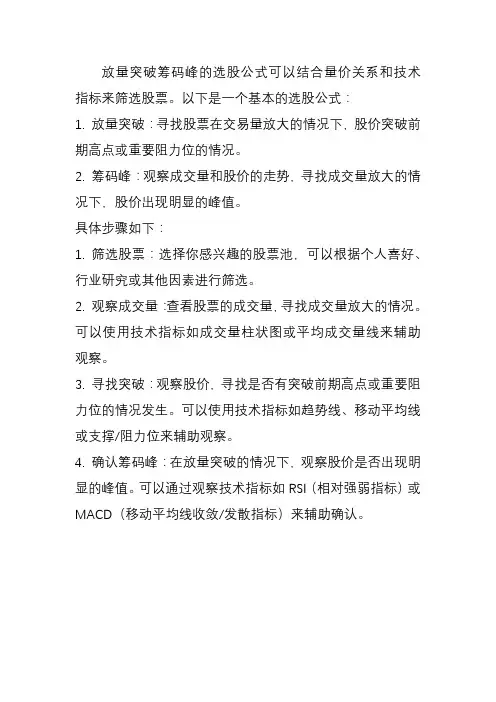 放量突破筹码峰的选股公式可以结合量价关系和技术指标来筛选股票。以下是一个基本的选股公式：

1. 放量突破：寻找股票在交易量放大的情况下，股价突破前期高点或重要阻力位的情况。

2. 筹码峰：观察成交量和股价的走势，寻找成交量放大的情况下，股价出现明显的峰值。

具体步骤如下：

1. 筛选股票：选择你感兴趣的股票池，可以根据个人喜好、行业研究或其他因素进行筛选。

2. 观察成交量：查看股票的成交量，寻找成交量放大的情况。可以使用技术指标如成交量柱状图或平均成交量线来辅助观察。

3. 寻找突破：观察股价，寻找是否有突破前期高点或重要阻力位的情况发生。可以使用技术指标如趋势线、移动平均线或支撑/阻力位来辅助观察。

4. 确认筹码峰：在放量突破的情况下，观察股价是否出现明显的峰值。可以通过观察技术指标如 RSI（相对强弱指标）或 MACD（移动平均线收敛/发散指标）来辅助确认。